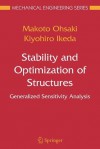 MECHANICAL ENGINEERING SERIES

Makoto Ohsaki
Kiyohiro Ikeda

Stability and Optimization of Structures

Generalized Sensitivity Analysis

Springer